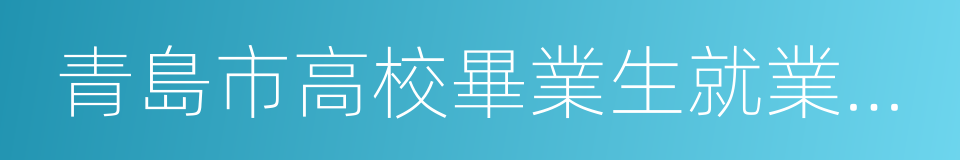 青島市高校畢業生就業...